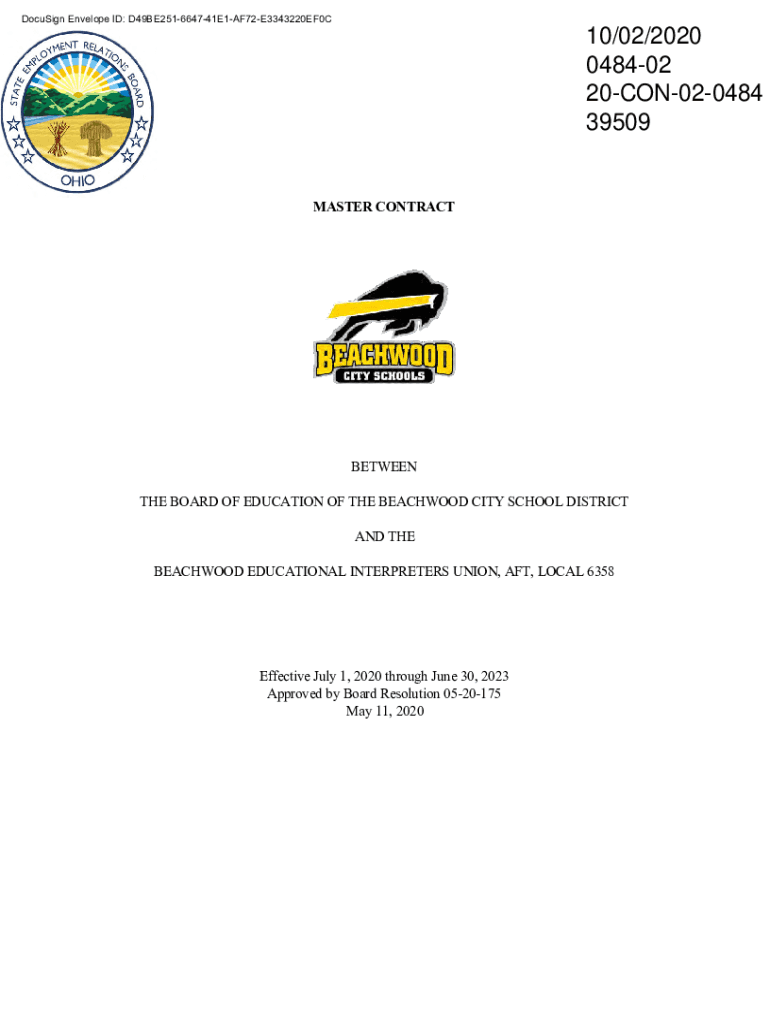 DocuSign Envelope ID: D49BE251-6647-41E1-AF72-E3343220EF0C

STATE EMPLOYMENT RELATIONS BOARD
OHIO

10/02/2020
0484-02
20-CON-02-0484
39509

MASTER CONTRACT

BEACHWOOD
CITY SCHOOLS

BETWEEN

THE BOARD OF EDUCATION OF THE BEACHWOOD CITY SCHOOL DISTRICT

AND THE

BEACHWOOD EDUCATIONAL INTERPRETERS UNION, AFT, LOCAL 6358

Effective July 1, 2020 through June 30, 2023
Approved by Board Resolution 05-20-175
May 11, 2020